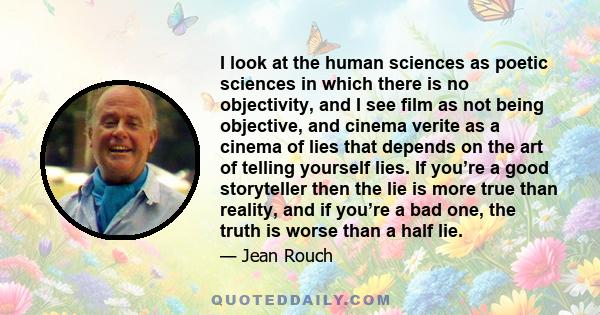 I look at the human sciences as poetic sciences in which there is no objectivity, and I see film as not being objective, and cinema verite as a cinema of lies that depends on the art of telling yourself lies. If you're a good storyteller then the lie is more true than reality, and if you're a bad one, the truth is worse than a half lie.

— Jean Rouch

QUOTEDDAILY.COM